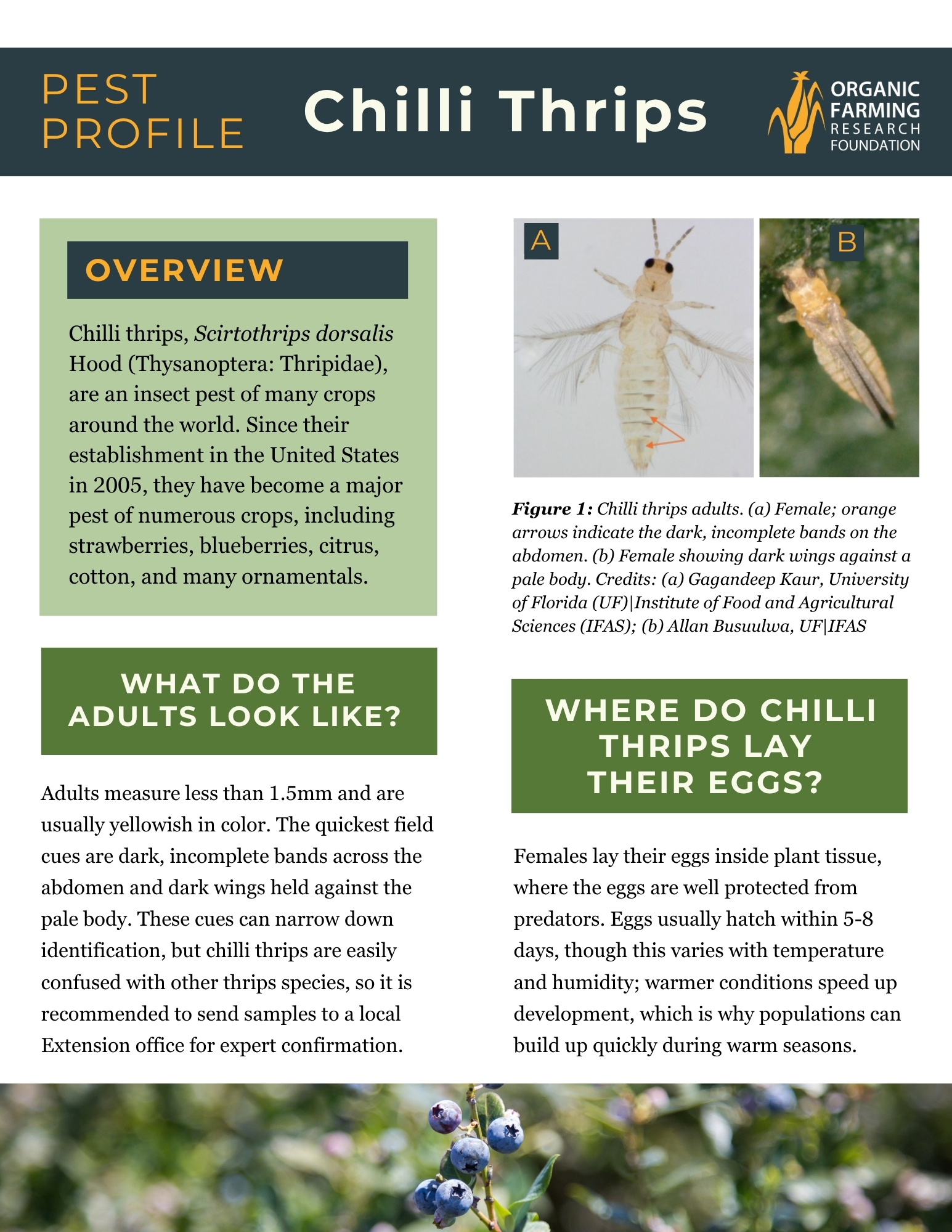 PEST PROFILE

Chilli Thrips

ORGANIC FARMING RESEARCH FOUNDATION

OVERVIEW

Chilli thrips, Scirtothrips dorsalis Hood (Thysanoptera: Thripidae), are an insect pest of many crops around the world. Since their establishment in the United States in 2005, they have become a major pest of numerous crops, including strawberries, blueberries, citrus, cotton, and many ornamentals.

WHAT DO THE ADULTS LOOK LIKE?

Adults measure less than 1.5mm and are usually yellowish in color. The quickest field cues are dark, incomplete bands across the abdomen and dark wings held against the pale body. These cues can narrow down identification, but chilli thrips are easily confused with other thrips species, so it is recommended to send samples to a local Extension office for expert confirmation.

A

B

Figure 1: Chilli thrips adults. (a) Female; orange arrows indicate the dark, incomplete bands on the abdomen. (b) Female showing dark wings against a pale body. Credits: (a) Gagandeep Kaur, University of Florida (UF)|Institute of Food and Agricultural Sciences (IFAS); (b) Allan Busuulwa, UF|IFAS

WHERE DO CHILLI THRIPS LAY THEIR EGGS?

Females lay their eggs inside plant tissue, where the eggs are well protected from predators. Eggs usually hatch within 5-8 days, though this varies with temperature and humidity; warmer conditions speed up development, which is why populations can build up quickly during warm seasons.